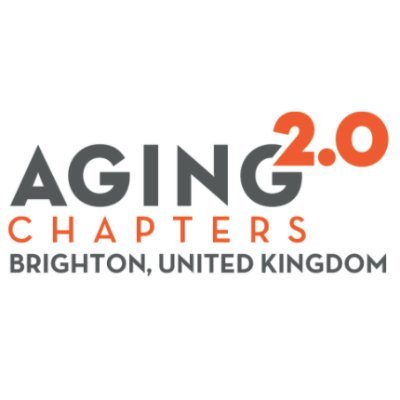 AGING 2.0
CHAPTERS
BRIGHTON, UNITED KINGDOM